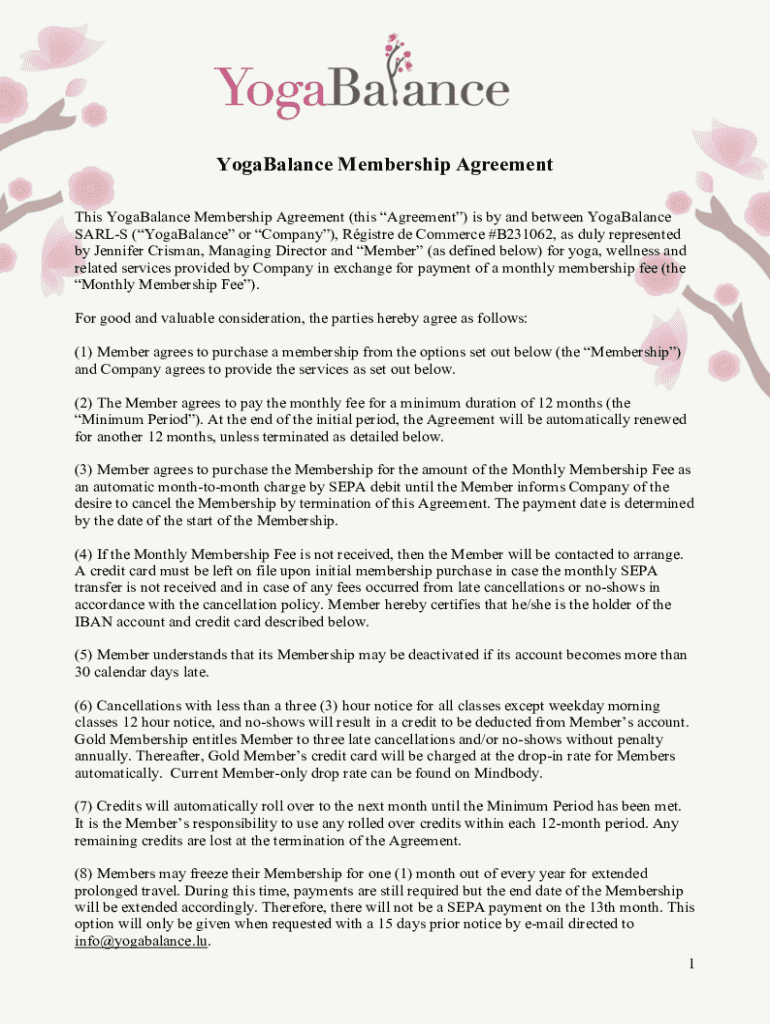 YogaBalance

YogaBalance Membership Agreement

This YogaBalance Membership Agreement (this “Agreement”) is by and between YogaBalance SARL-S (“YogaBalance” or “Company”), Régistre de Commerce #B231062, as duly represented by Jennifer Crisman, Managing Director and “Member” (as defined below) for yoga, wellness and related services provided by Company in exchange for payment of a monthly membership fee (the “Monthly Membership Fee”).

For good and valuable consideration, the parties hereby agree as follows:

(1) Member agrees to purchase a membership from the options set out below (the “Membership”) and Company agrees to provide the services as set out below.

(2) The Member agrees to pay the monthly fee for a minimum duration of 12 months (the “Minimum Period”). At the end of the initial period, the Agreement will be automatically renewed for another 12 months, unless terminated as detailed below.

(3) Member agrees to purchase the Membership for the amount of the Monthly Membership Fee as an automatic month-to-month charge by SEPA debit until the Member informs Company of the desire to cancel the Membership by termination of this Agreement. The payment date is determined by the date of the start of the Membership.

(4) If the Monthly Membership Fee is not received, then the Member will be contacted to arrange. A credit card must be left on file upon initial membership purchase in case the monthly SEPA transfer is not received and in case of any fees occurred from late cancellations or no-shows in accordance with the cancellation policy. Member hereby certifies that he/she is the holder of the IBAN account and credit card described below.

(5) Member understands that its Membership may be deactivated if its account becomes more than 30 calendar days late.

(6) Cancellations with less than a three (3) hour notice for all classes except weekday morning classes 12 hour notice, and no-shows will result in a credit to be deducted from Member’s account. Gold Membership entitles Member to three late cancellations and/or no-shows without penalty annually. Thereafter, Gold Member’s credit card will be charged at the drop-in rate for Members automatically. Current Member-only drop rate can be found on Mindbody.

(7) Credits will automatically roll over to the next month until the Minimum Period has been met. It is the Member’s responsibility to use any rolled over credits within each 12-month period. Any remaining credits are lost at the termination of the Agreement.

(8) Members may freeze their Membership for one (1) month out of every year for extended prolonged travel. During this time, payments are still required but the end date of the Membership will be extended accordingly. Therefore, there will not be a SEPA payment on the 13th month. This option will only be given when requested with a 15 days prior notice by e-mail directed to info@yogabalance.lu.

1